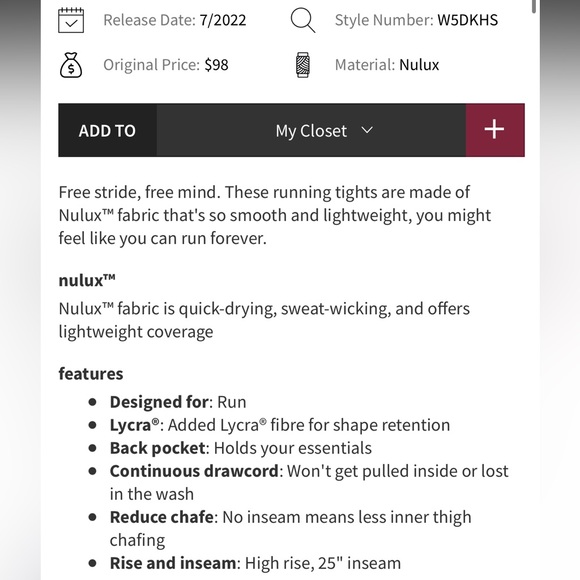 Release Date: 7/2022
Style Number: W5DKHS
Original Price: $98
Material: Nulux

ADD TO
My Closet
+

Free stride, free mind. These running tights are made of Nulux™ fabric that's so smooth and lightweight, you might feel like you can run forever.

nulux™
Nulux™ fabric is quick-drying, sweat-wicking, and offers lightweight coverage

features
- Designed for: Run
- Lycra®: Added Lycra® fibre for shape retention
- Back pocket: Holds your essentials
- Continuous drawcord: Won't get pulled inside or lost in the wash
- Reduce chafe: No inseam means less inner thigh chafing
- Rise and inseam: High rise, 25" inseam